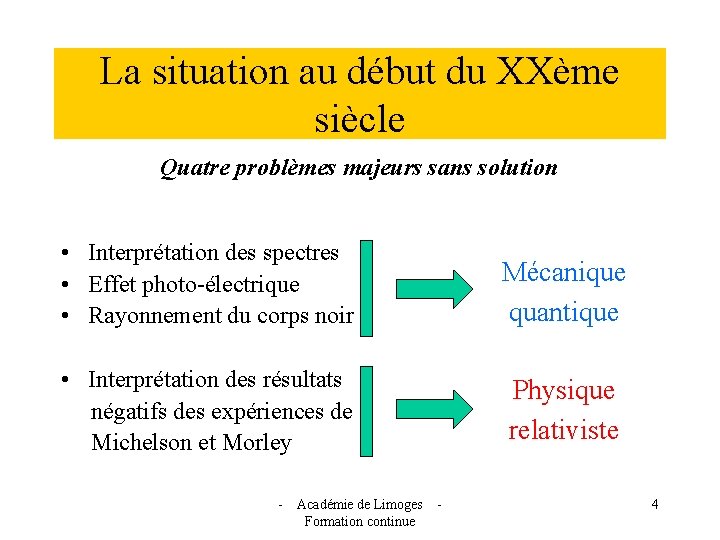 La situation au début du XXème siècle

Quatre problèmes majeurs sans solution

• Interprétation des spectres
• Effet photo-électrique
• Rayonnement du corps noir

Mécanique quantique

• Interprétation des résultats négatifs des expériences de Michelson et Morley

Physique relativiste

- Académie de Limoges -
Formation continue

4